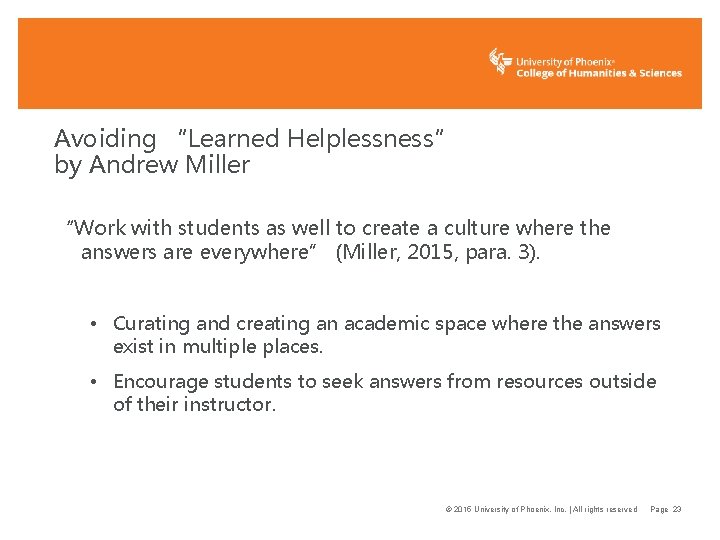 University of Phoenix®
College of Humanities & Sciences

Avoiding "Learned Helplessness" by Andrew Miller

"Work with students as well to create a culture where the answers are everywhere" (Miller, 2015, para. 3).

• Curating and creating an academic space where the answers exist in multiple places.
• Encourage students to seek answers from resources outside of their instructor.

© 2016 University of Phoenix, Inc. | All rights reserved Page 23